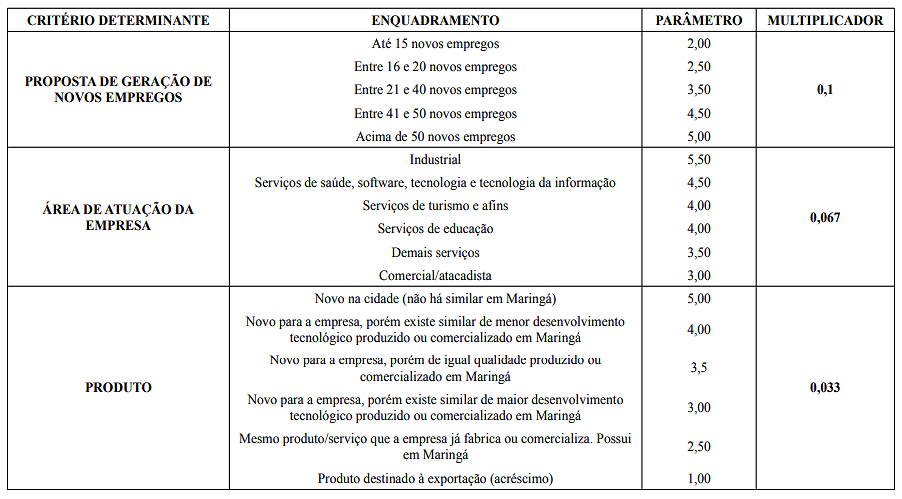 | CRITÉRIO DETERMINANTE | ENQUADRAMENTO | PARÂMETRO | MULTIPLICADOR |
|---|---|---|---|
| PROPOSTA DE GERAÇÃO DE NOVOS EMPREGOS | Até 15 novos empregos | 2,00 | 0,1 |
| | Entre 16 e 20 novos empregos | 2,50 | |
| | Entre 21 e 40 novos empregos | 3,50 | |
| | Entre 41 e 50 novos empregos | 4,50 | |
| | Acima de 50 novos empregos | 5,00 | |
| ÁREA DE ATUAÇÃO DA EMPRESA | Industrial | 5,50 | 0,067 |
| | Serviços de saúde, software, tecnologia e tecnologia da informação | 4,50 | |
| | Serviços de turismo e afins | 4,00 | |
| | Serviços de educação | 4,00 | |
| | Demais serviços | 3,50 | |
| | Comercial/atacadista | 3,00 | |
| PRODUTO | Novo na cidade (não há similar em Maringá) | 5,00 | 0,033 |
| | Novo para a empresa, porém existe similar de menor desenvolvimento tecnológico produzido ou comercializado em Maringá | 4,00 | |
| | Novo para a empresa, porém de igual qualidade produzido ou comercializado em Maringá | 3,5 | |
| | Novo para a empresa, porém existe similar de maior desenvolvimento tecnológico produzido ou comercializado em Maringá | 3,00 | |
| | Mesmo produto/serviço que a empresa já fabrica ou comercializa. Possui em Maringá | 2,50 | |
| | Produto destinado à exportação (acréscimo) | 1,00 | |